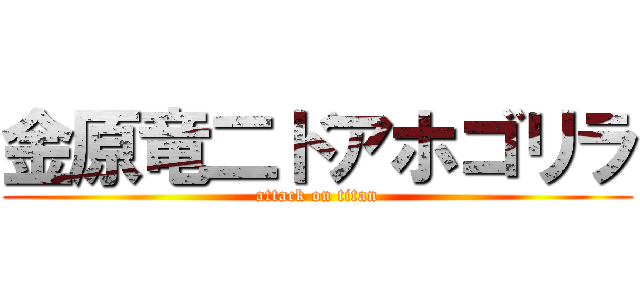 金原竜二トアホゴリラ
attack on titan